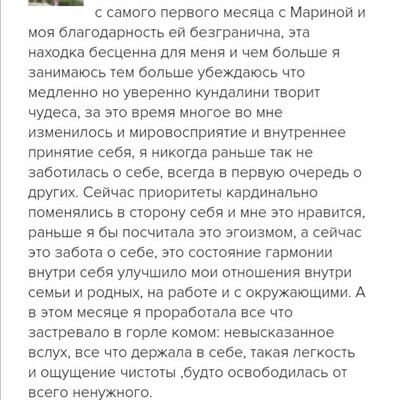 с самого первого месяца с Мариной и моя благодарность ей безгранична, эта находка бесценна для меня и чем больше я занимаюсь тем больше убеждаюсь что медленно но уверенно кундалини творит чудеса, за это время многое во мне изменилось и мировосприятие и внутреннее принятие себя, я никогда раньше так не заботилась о себе, всегда в первую очередь о других. Сейчас приоритеты кардинально поменялись в сторону себя и мне это нравится, раньше я бы посчитала это эгоизмом, а сейчас это забота о себе, это состояние гармонии внутри себя улучшило мои отношения внутри семьи и родных, на работе и с окружающими. А в этом месяце я проработала все что застревало в горле комом: невысказанное вслух, все что держала в себе, такая легкость и ощущение чистоты ,будто освободилась от всего ненужного.